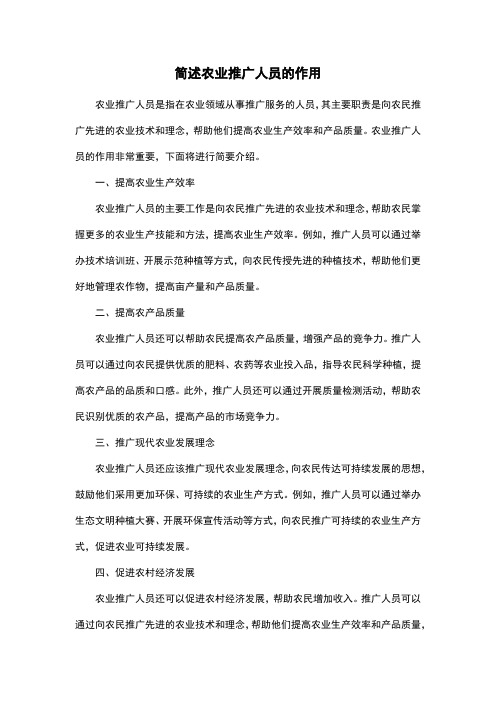 简述农业推广人员的作用

农业推广人员是指在农业领域从事推广服务的人员，其主要职责是向农民推广先进的农业技术和理念，帮助他们提高农业生产效率和产品质量。农业推广人员的作用非常重要，下面将进行简要介绍。

一、提高农业生产效率

农业推广人员的主要工作是向农民推广先进的农业技术和理念，帮助农民掌握更多的农业生产技能和方法，提高农业生产效率。例如，推广人员可以通过举办技术培训班、开展示范种植等方式，向农民传授先进的种植技术，帮助他们更好地管理农作物，提高亩产量和产品质量。

二、提高农产品质量

农业推广人员还可以帮助农民提高农产品质量，增强产品的竞争力。推广人员可以通过向农民提供优质的肥料、农药等农业投入品，指导农民科学种植，提高农产品的品质和口感。此外，推广人员还可以通过开展质量检测活动，帮助农民识别优质的农产品，提高产品的市场竞争力。

三、推广现代农业发展理念

农业推广人员还应该推广现代农业发展理念，向农民传达可持续发展的思想，鼓励他们采用更加环保、可持续的农业生产方式。例如，推广人员可以通过举办生态文明种植大赛、开展环保宣传活动等方式，向农民推广可持续的农业生产方式，促进农业可持续发展。

四、促进农村经济发展

农业推广人员还可以促进农村经济发展，帮助农民增加收入。推广人员可以通过向农民推广先进的农业技术和理念，帮助他们提高农业生产效率和产品质量，